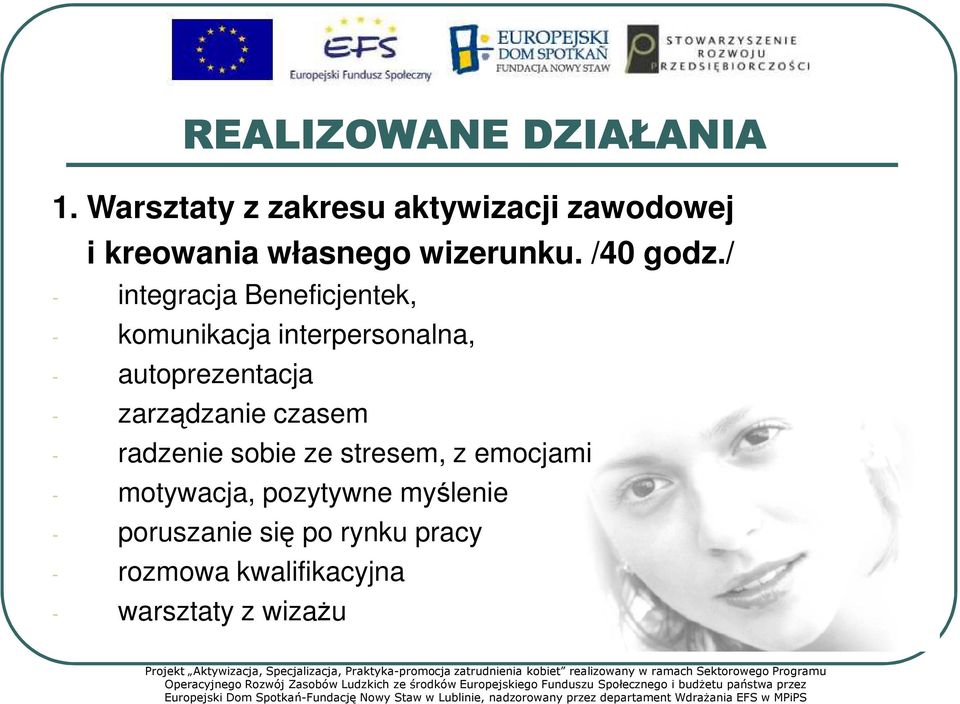 EFS
Europejski Fundusz Społeczny

EUROPEJSKI DOM SPOTKAŃ
FUNDACJA NOWY STAW

STOWARZYSZENIE ROZWOJU PRZEDSIĘBIORCZOŚCI

REALIZOWANE DZIAŁANIA

1. Warsztaty z zakresu aktywizacji zawodowej i kreowania własnego wizerunku. /40 godz./

- integracja Beneficjentek,
- komunikacja interpersonalna,
- autoprezentacja
- zarządzanie czasem
- radzenie sobie ze stresem, z emocjami
- motywacja, pozytywne myślenie
- poruszanie się po rynku pracy
- rozmowa kwalifikacyjna
- warsztaty z wizażu

Projekt „Aktywizacja, Specjalizacja, Praktyka-promocja zatrudnienia kobiet" realizowany w ramach Sektorowego Programu Operacyjnego Rozwój Zasobów Ludzkich ze środków Europejskiego Funduszu Społecznego i budżetu państwa przez Europejski Dom Spotkań-Fundację Nowy Staw w Lublinie, nadzorowany przez departament Wdrażania EFS w MPiPS